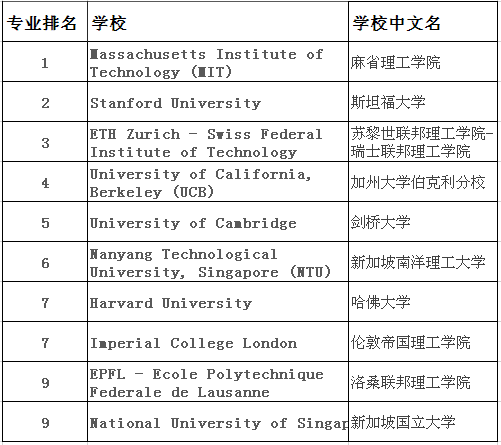 | 专业排名 | 学校 | 学校中文名 |
|---|---|---|
| 1 | Massachusetts Institute of Technology (MIT) | 麻省理工学院 |
| 2 | Stanford University | 斯坦福大学 |
| 3 | ETH Zurich - Swiss Federal Institute of Technology | 苏黎世联邦理工学院-瑞士联邦理工学院 |
| 4 | University of California, Berkeley (UCB) | 加州大学伯克利分校 |
| 5 | University of Cambridge | 剑桥大学 |
| 6 | Nanyang Technological University, Singapore (NTU) | 新加坡南洋理工大学 |
| 7 | Harvard University | 哈佛大学 |
| 7 | Imperial College London | 伦敦帝国理工学院 |
| 9 | EPFL - Ecole Polytechnique Federale de Lausanne | 洛桑联邦理工学院 |
| 9 | National University of Singap | 新加坡国立大学 |